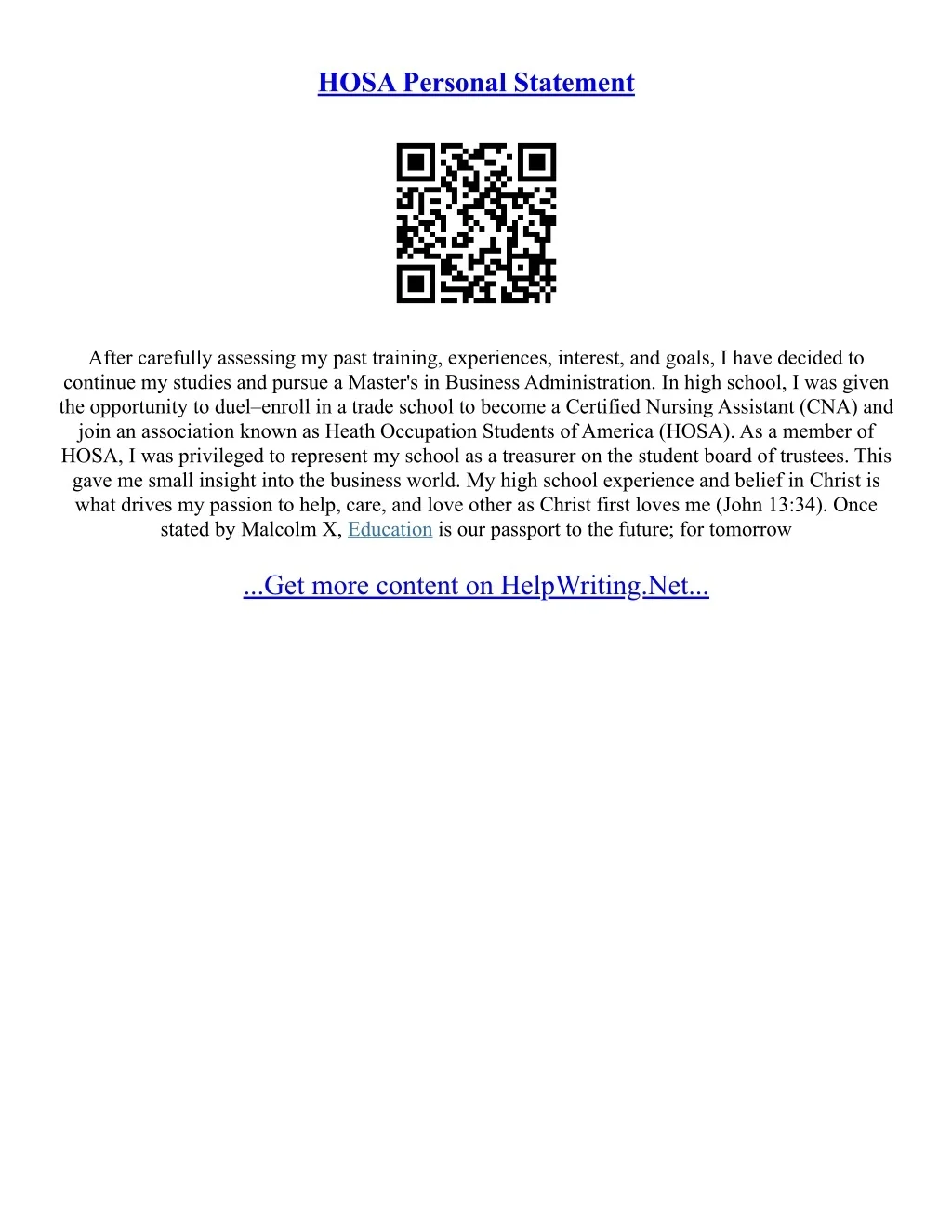 HOSA Personal Statement

After carefully assessing my past training, experiences, interest, and goals, I have decided to continue my studies and pursue a Master's in Business Administration. In high school, I was given the opportunity to duel–enroll in a trade school to become a Certified Nursing Assistant (CNA) and join an association known as Heath Occupation Students of America (HOSA). As a member of HOSA, I was privileged to represent my school as a treasurer on the student board of trustees. This gave me small insight into the business world. My high school experience and belief in Christ is what drives my passion to help, care, and love other as Christ first loves me (John 13:34). Once stated by Malcolm X, Education is our passport to the future; for tomorrow

...Get more content on HelpWriting.Net...